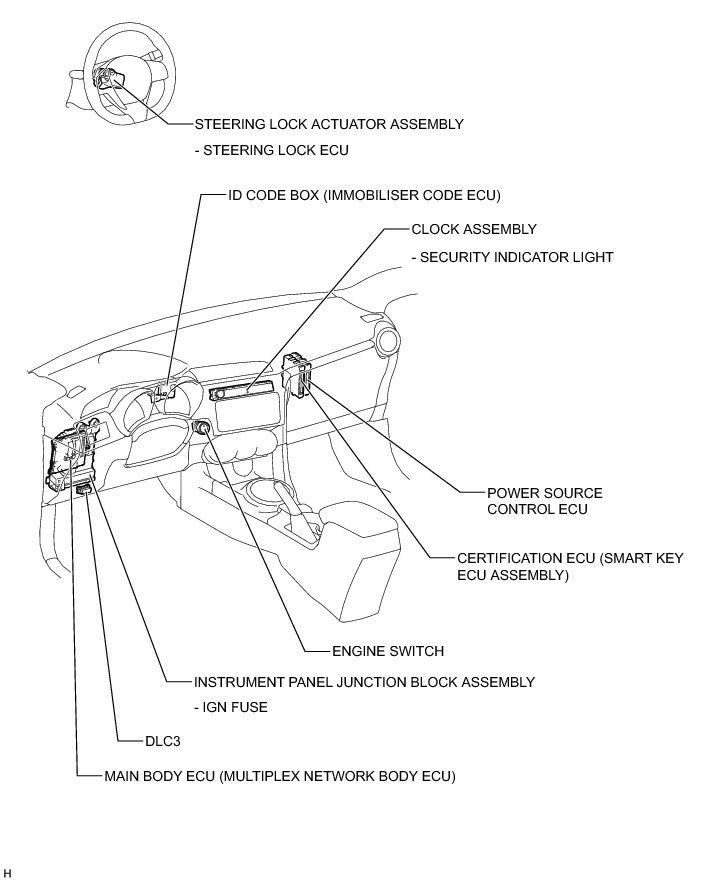 STEERING LOCK ACTUATOR ASSEMBLY
- STEERING LOCK ECU

ID CODE BOX (IMMOBILISER CODE ECU)

CLOCK ASSEMBLY
- SECURITY INDICATOR LIGHT

POWER SOURCE CONTROL ECU

CERTIFICATION ECU (SMART KEY ECU ASSEMBLY)

ENGINE SWITCH

INSTRUMENT PANEL JUNCTION BLOCK ASSEMBLY
- IGN FUSE

DLC3

MAIN BODY ECU (MULTIPLEX NETWORK BODY ECU)

H